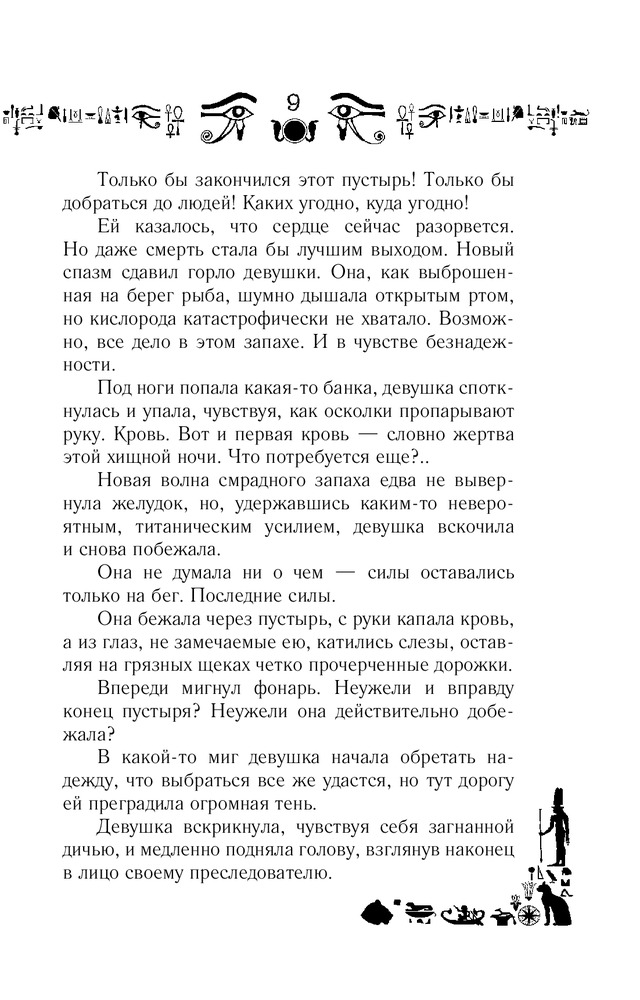 9

Только бы закончился этот пустырь! Только бы добраться до людей! Каких угодно, куда угодно!

Ей казалось, что сердце сейчас разорвется. Но даже смерть стала бы лучшим выходом. Новый спазм сдавил горло девушки. Она, как выброшенная на берег рыба, шумно дышала открытым ртом, но кислорода катастрофически не хватало. Возможно, все дело в этом запахе. И в чувстве безнадежности.

Под ноги попала какая-то банка, девушка споткнулась и упала, чувствуя, как осколки пропарывают руку. Кровь. Вот и первая кровь — словно жертва этой хищной ночи. Что потребуется еще?..

Новая волна смрадного запаха едва не вывернула желудок, но, удержавшись каким-то невероятным, титаническим усилием, девушка вскочила и снова побежала.

Она не думала ни о чем — силы оставались только на бег. Последние силы.

Она бежала через пустырь, с руки капала кровь, а из глаз, не замечаемые ею, катились слезы, оставляя на грязных щеках четко прочерченные дорожки.

Впереди мигнул фонарь. Неужели и вправду конец пустыря? Неужели она действительно добежала?

В какой-то миг девушка начала обретать надежду, что выбраться все же удастся, но тут дорогу ей преградила огромная тень.

Девушка вскрикнула, чувствуя себя загнанной дичью, и медленно подняла голову, взглянув наконец в лицо своему преследователю.